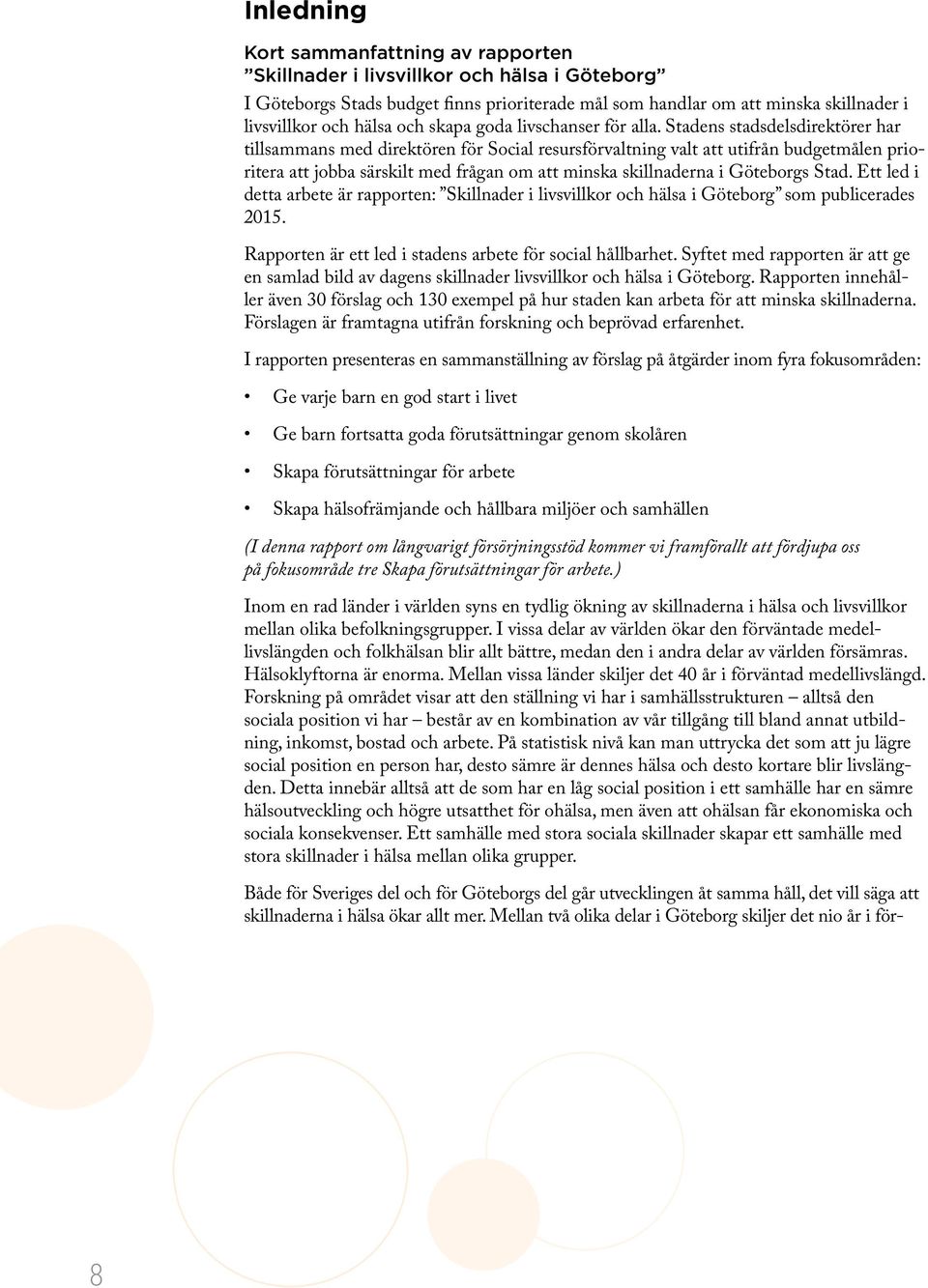 Inledning

Kort sammanfattning av rapporten
”Skillnader i livsvillkor och hälsa i Göteborg”

I Göteborgs Stads budget finns prioriterade mål som handlar om att minska skillnader i livsvillkor och hälsa och skapa goda livschanser för alla. Stadens stadsdelsdirektörer har tillsammans med direktören för Social resursförvaltning valt att utifrån budgetmålen prioritera att jobba särskilt med frågan om att minska skillnaderna i Göteborgs Stad. Ett led i detta arbete är rapporten: ”Skillnader i livsvillkor och hälsa i Göteborg” som publicerades 2015.

Rapporten är ett led i stadens arbete för social hållbarhet. Syftet med rapporten är att ge en samlad bild av dagens skillnader livsvillkor och hälsa i Göteborg. Rapporten innehåller även 30 förslag och 130 exempel på hur staden kan arbeta för att minska skillnaderna. Förslagen är framtagna utifrån forskning och beprövad erfarenhet.

I rapporten presenteras en sammanställning av förslag på åtgärder inom fyra fokusområden:

• Ge varje barn en god start i livet

• Ge barn fortsatta goda förutsättningar genom skolåren

• Skapa förutsättningar för arbete

• Skapa hälsofrämjande och hållbara miljöer och samhällen

(I denna rapport om långvarigt försörjningsstöd kommer vi framförallt att fördjupa oss på fokusområde tre Skapa förutsättningar för arbete.)

Inom en rad länder i världen syns en tydlig ökning av skillnaderna i hälsa och livsvillkor mellan olika befolkningsgrupper. I vissa delar av världen ökar den förväntade medellivslängden och folkhälsan blir allt bättre, medan den i andra delar av världen försämras. Hälsoklyftorna är enorma. Mellan vissa länder skiljer det 40 år i förväntad medellivslängd. Forskning på området visar att den ställning vi har i samhällsstrukturen – alltså den sociala position vi har – består av en kombination av vår tillgång till bland annat utbildning, inkomst, bostad och arbete. På statistisk nivå kan man uttrycka det som att ju lägre social position en person har, desto sämre är dennes hälsa och desto kortare blir livslängden. Detta innebär alltså att de som har en låg social position i ett samhälle har en sämre hälsoutveckling och högre utsatthet för ohälsa, men även att ohälsan får ekonomiska och sociala konsekvenser. Ett samhälle med stora sociala skillnader skapar ett samhälle med stora skillnader i hälsa mellan olika grupper.

Både för Sveriges del och för Göteborgs del går utvecklingen åt samma håll, det vill säga att skillnaderna i hälsa ökar allt mer. Mellan två olika delar i Göteborg skiljer det nio år i för-

8